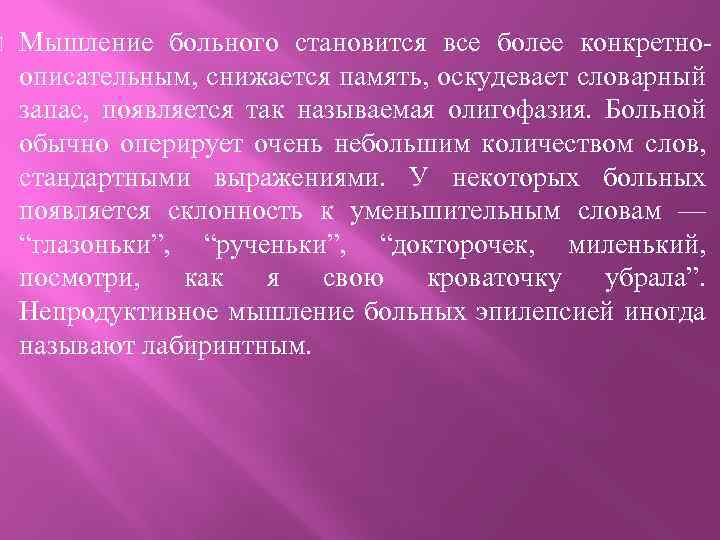 Мышление больного становится все более конкретно-описательным, снижается память, оскудевает словарный запас, появляется так называемая олигофазия. Больной обычно оперирует очень небольшим количеством слов, стандартными выражениями. У некоторых больных появляется склонность к уменьшительным словам — “глазоньки”, “рученьки”, “докторочек, миленький, посмотри, как я свою кроваточку убрала”. Непродуктивное мышление больных эпилепсией иногда называют лабиринтным.